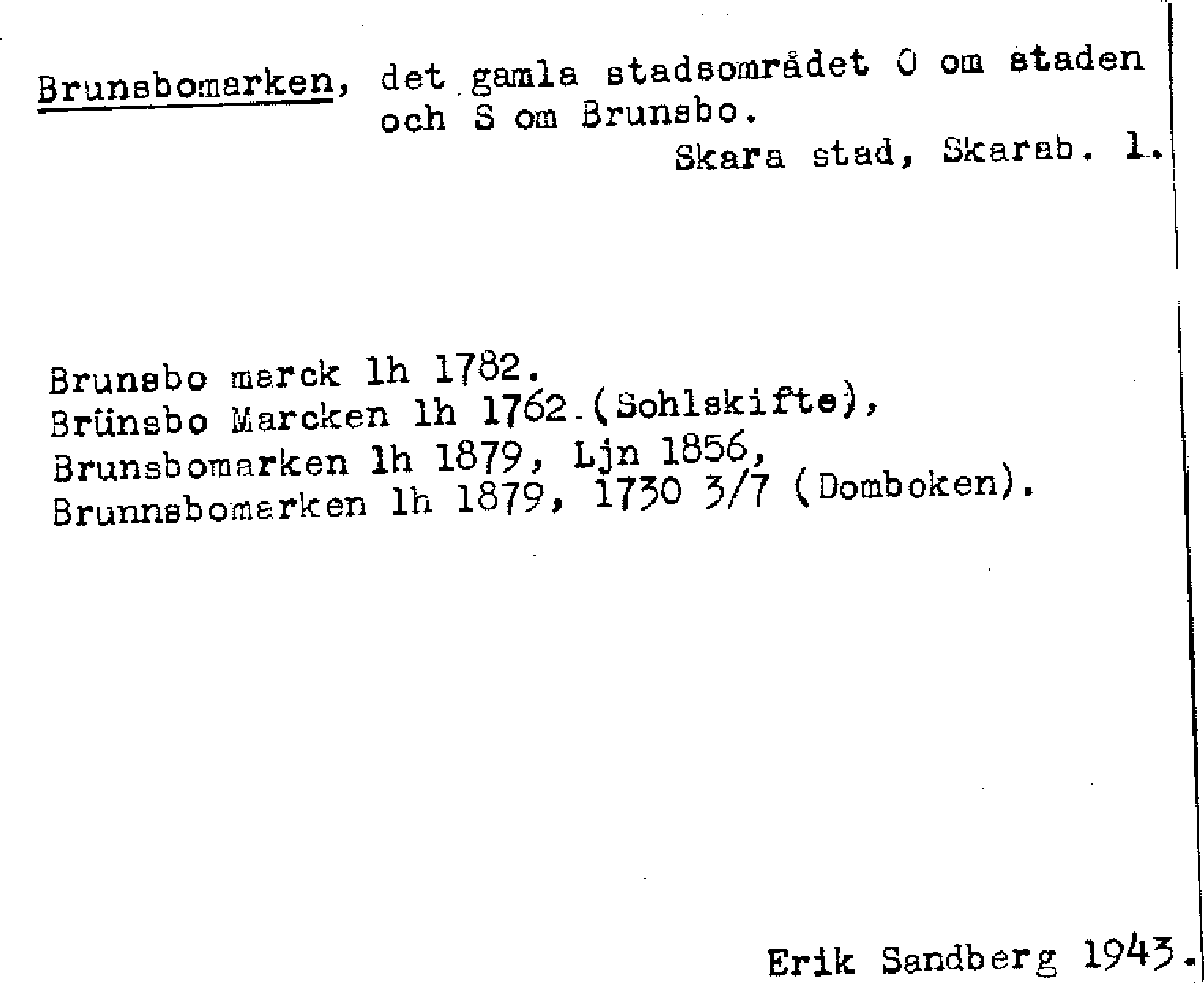 Brunsbomarken, det gamla stadsområdet O om staden och S om Brunsbo.
Skara stad, Skarab. l.

Brunsbo marck lh 1782.
Brünsbo Marcken lh 1762.(Sohlskifte),
Brunsbomarken lh 1879, Ljn 1856,
Brunnsbomarken lh 1879, 1730 3/7 (Domboken).

Erik Sandberg 1943.